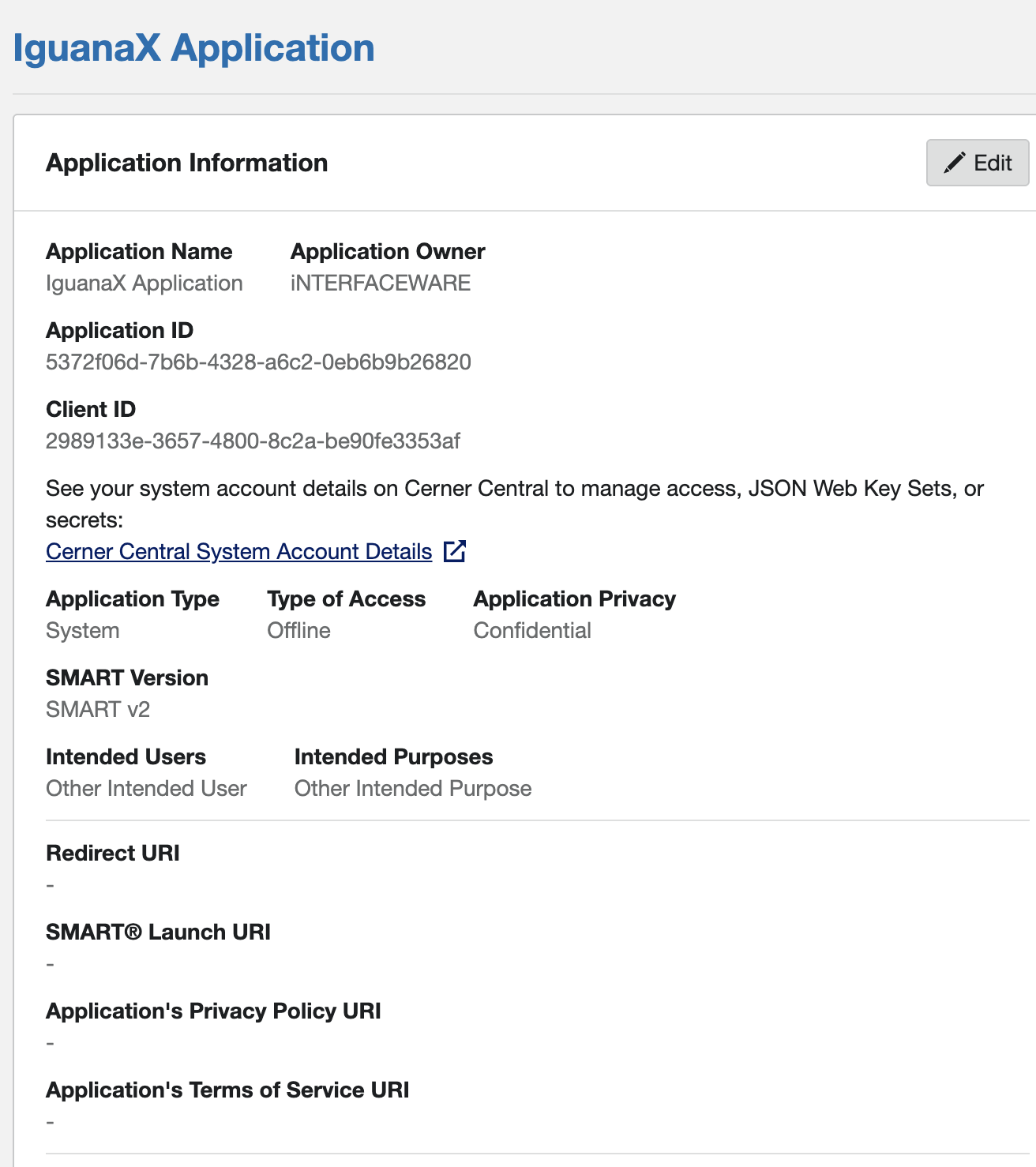 IguanaX Application

Application Information

Edit

Application Name
IguanaX Application

Application Owner
iNTERFACEWARE

Application ID
5372f06d-7b6b-4328-a6c2-0eb6b9b26820

Client ID
2989133e-3657-4800-8c2a-be90fe3353af

See your system account details on Cerner Central to manage access, JSON Web Key Sets, or secrets:
Cerner Central System Account Details

Application Type
System

Type of Access
Offline

Application Privacy
Confidential

SMART Version
SMART v2

Intended Users
Other Intended User

Intended Purposes
Other Intended Purpose

Redirect URI
-

SMART® Launch URI
-

Application's Privacy Policy URI
-

Application's Terms of Service URI
-